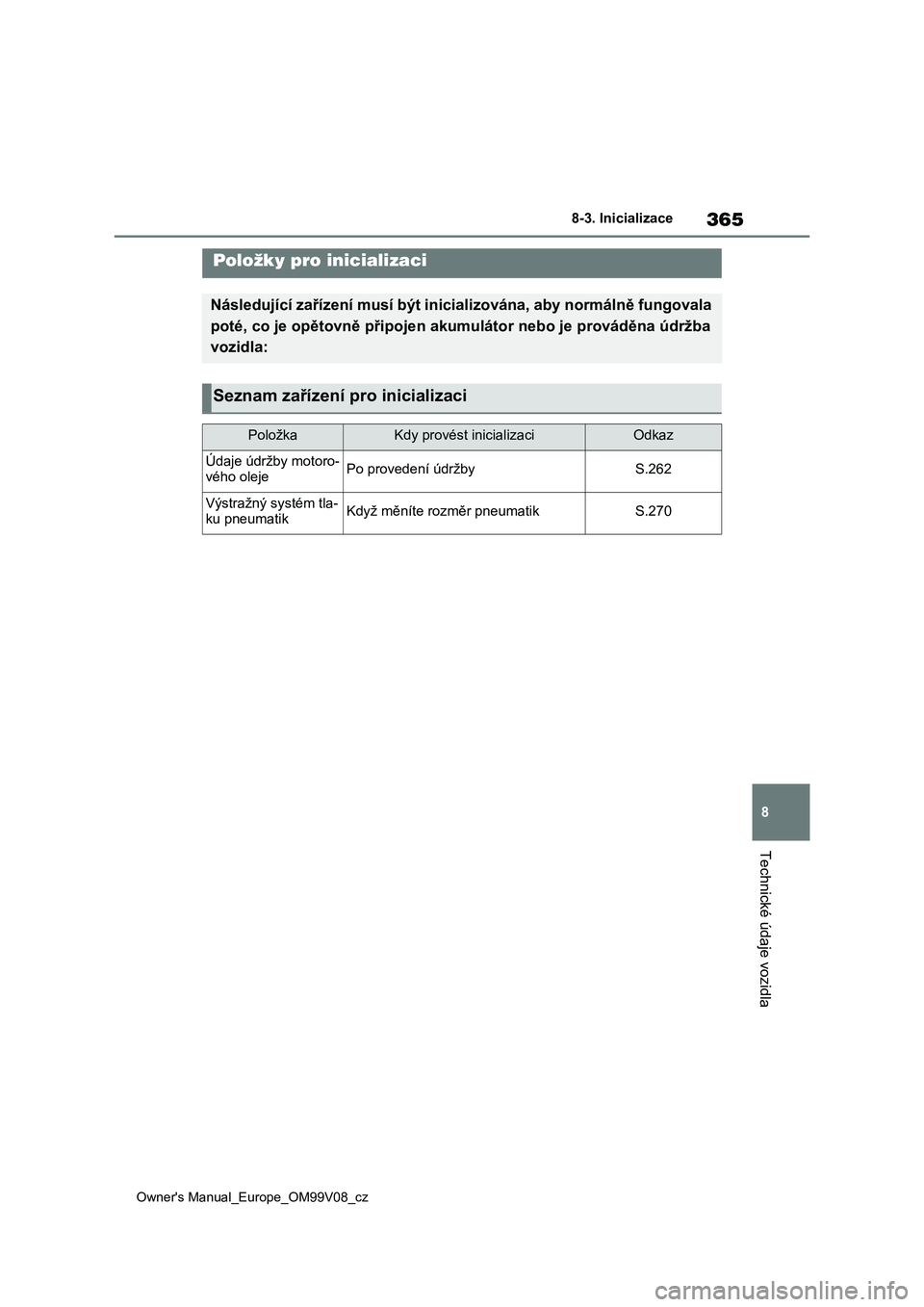 8-3. Inicializace

365

Položky pro inicializaci

Následující zařízení musí být inicializována, aby normálně fungovala poté, co je opětovně připojen akumulátor nebo je prováděna údržba vozidla:

Seznam zařízení pro inicializaci

| Položka | Kdy provést inicializaci | Odkaz |
|---|---|---|
| Údaje údržby motorového oleje | Po provedení údržby | S.262 |
| Výstražný systém tlaku pneumatik | Když měníte rozměr pneumatik | S.270 |

8

Technické údaje vozidla

Owner's Manual_Europe_OM99V08_cz

carmanualsonline.info